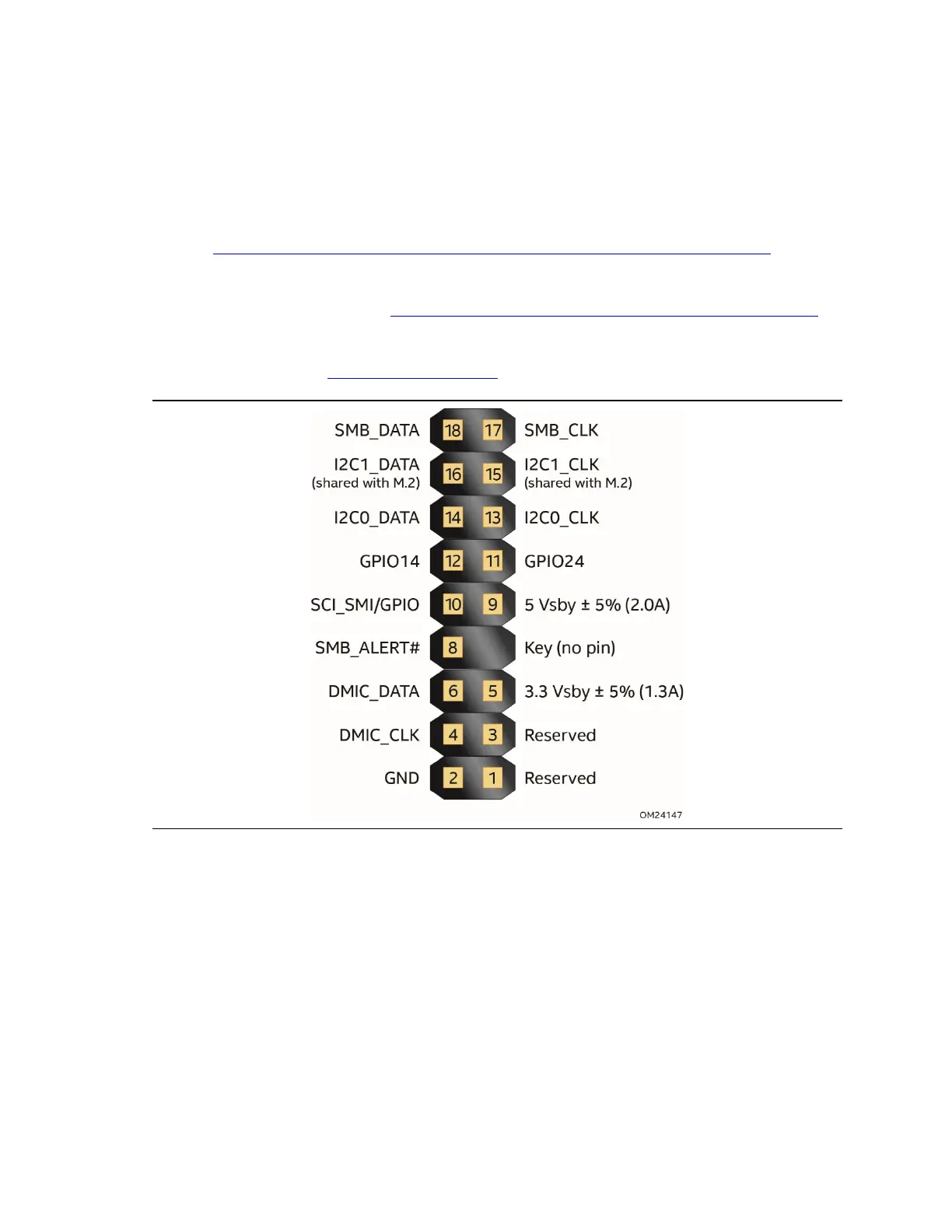 SMB_DATA
18
17
SMB_CLK

I2C1_DATA
(shared with M.2)
16
15
I2C1_CLK
(shared with M.2)

I2C0_DATA
14
13
I2C0_CLK

GPIO14
12
11
GPIO24

SCI_SMI/GPIO
10
9
5 Vsby ± 5% (2.0A)

SMB_ALERT#
8
Key (no pin)

DMIC_DATA
6
5
3.3 Vsby ± 5% (1.3A)

DMIC_CLK
4
3
Reserved

GND
2
1
Reserved

OM24147